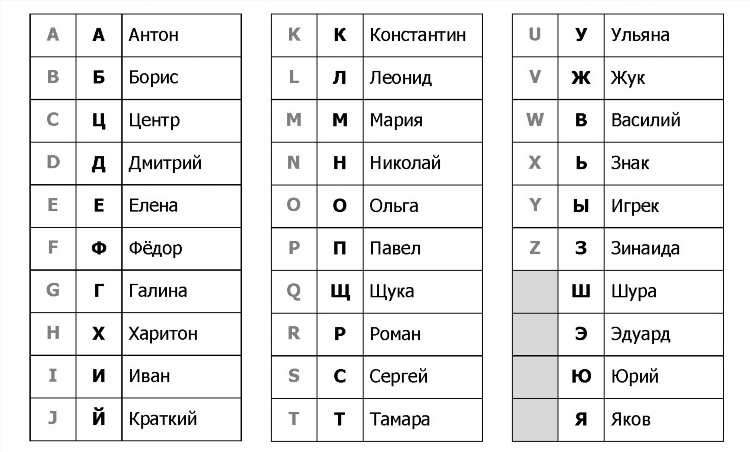 | A | А | Антон |
|---|---|---|
| B | Б | Борис |
| C | Ц | Центр |
| D | Д | Дмитрий |
| E | Е | Елена |
| F | Ф | Фёдор |
| G | Г | Галина |
| H | Х | Харитон |
| I | И | Иван |
| J | Й | Краткий |

| K | К | Константин |
|---|---|---|
| L | Л | Леонид |
| M | М | Мария |
| N | Н | Николай |
| O | О | Ольга |
| P | П | Павел |
| Q | Щ | Щука |
| R | Р | Роман |
| S | С | Сергей |
| T | Т | Тамара |

| U | У | Ульяна |
|---|---|---|
| V | Ж | Жук |
| W | В | Василий |
| X | Ь | Знак |
| Y | Ы | Игрек |
| Z | З | Зинаида |
| | Ш | Шура |
| | Э | Эдуард |
| | Ю | Юрий |
| | Я | Яков |